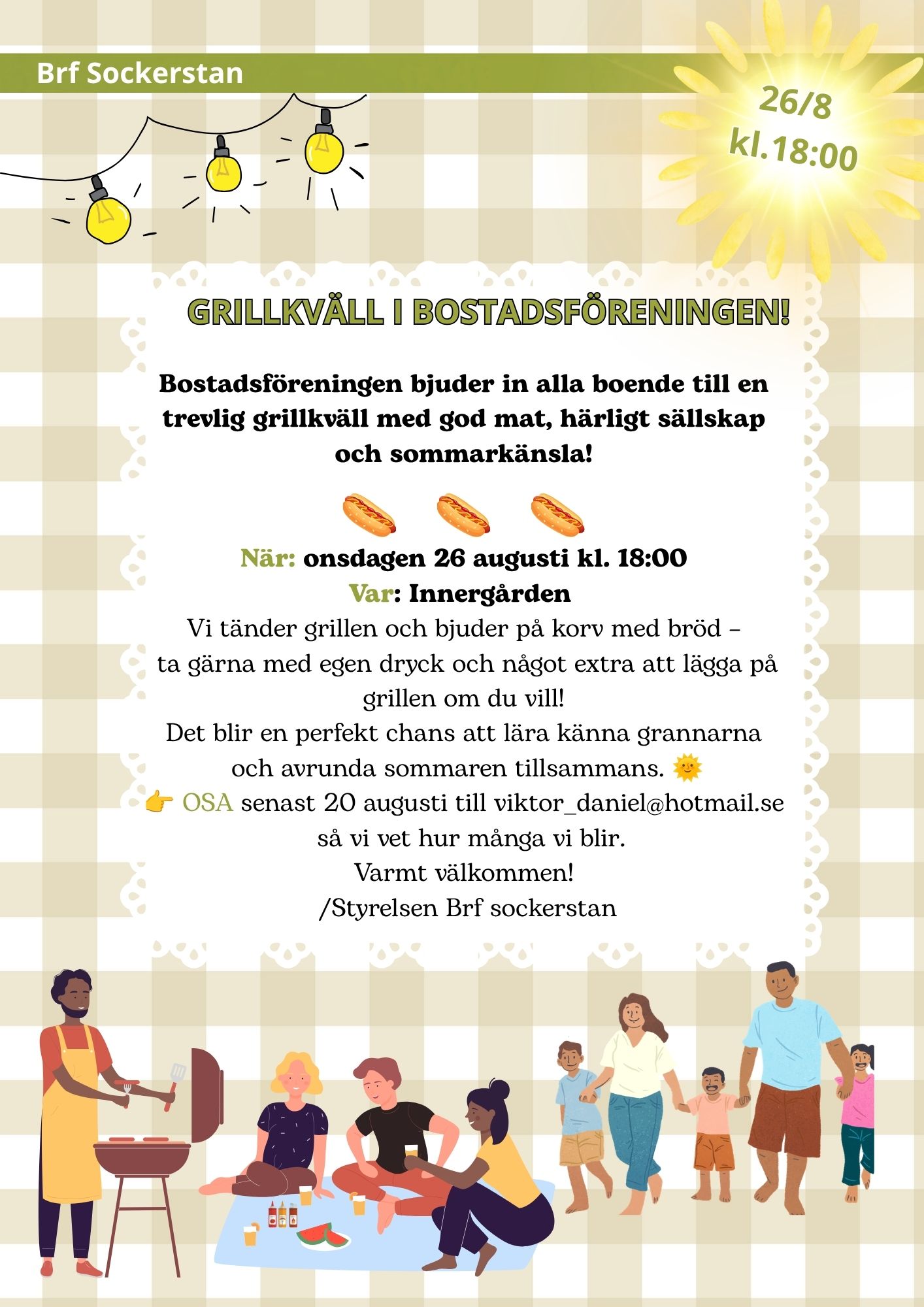 Brf Sockerstan

26/8
kl.18:00

GRILLKVÄLL I BOSTADSFÖRENINGEN!

Bostadsföreningen bjuder in alla boende till en trevlig grillkväll med god mat, härligt sällskap och sommarkänsla!

🌭 🌭 🌭

När: onsdagen 26 augusti kl. 18:00
Var: Innergården
Vi tänder grillen och bjuder på korv med bröd – ta gärna med egen dryck och något extra att lägga på grillen om du vill!
Det blir en perfekt chans att lära känna grannarna och avrunda sommaren tillsammans. 🌞
👉 OSA senast 20 augusti till viktor_daniel@hotmail.se så vi vet hur många vi blir.
Varmt välkommen!
/Styrelsen Brf sockerstan